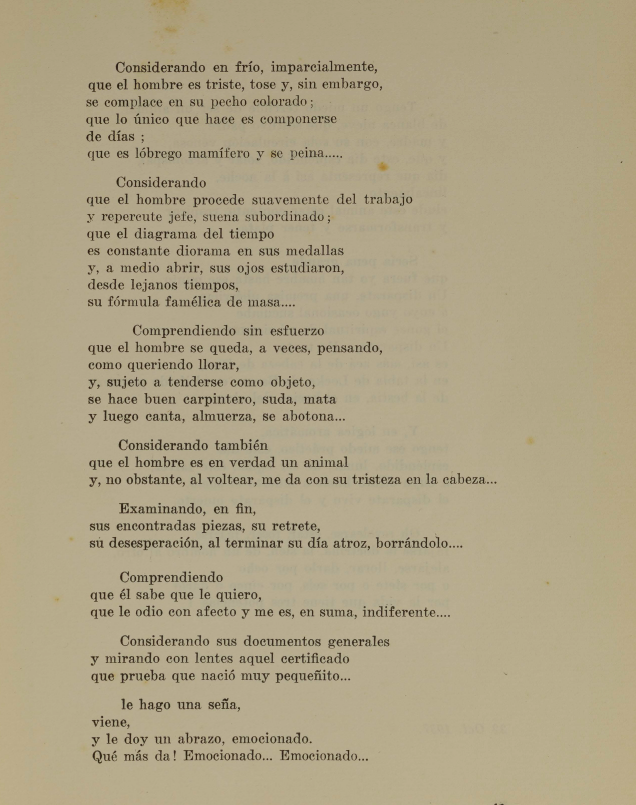 Considerando en frío, imparcialmente,
que el hombre es triste, tose y, sin embargo,
se complace en su pecho colorado;
que lo único que hace es componerse
de días ;
que es lóbrego mamífero y se peina.....

Considerando
que el hombre procede suavemente del trabajo
y repercute jefe, suena subordinado;
que el diagrama del tiempo
es constante diorama en sus medallas
y, a medio abrir, sus ojos estudiaron,
desde lejanos tiempos,
su fórmula famélica de masa....

Comprendiendo sin esfuerzo
que el hombre se queda, a veces, pensando,
como queriendo llorar,
y, sujeto a tenderse como objeto,
se hace buen carpintero, suda, mata
y luego canta, almuerza, se abotona...

Considerando también
que el hombre es en verdad un animal
y, no obstante, al voltear, me da con su tristeza en la cabeza...

Examinando, en fin,
sus encontradas piezas, su retrete,
su desesperación, al terminar su día atroz, borrándolo....

Comprendiendo
que él sabe que le quiero,
que le odio con afecto y me es, en suma, indiferente....

Considerando sus documentos generales
y mirando con lentes aquel certificado
que prueba que nació muy pequeñito...

le hago una seña,
viene,
y le doy un abrazo, emocionado.
Qué más da! Emocionado... Emocionado...